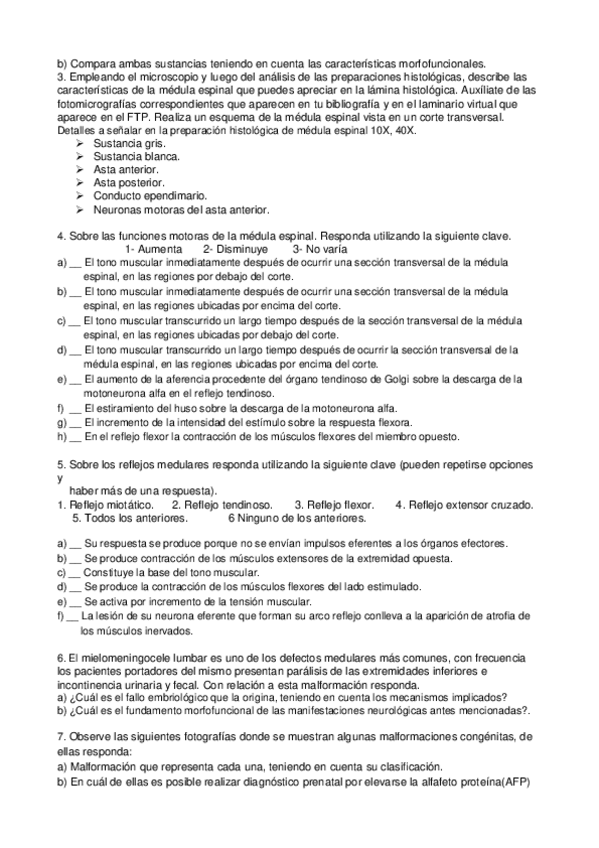 b) Compara ambas sustancias teniendo en cuenta las características morfofuncionales.
3. Empleando el microscopio y luego del análisis de las preparaciones histológicas, describe las características de la médula espinal que puedes apreciar en la lámina histológica. Auxíliate de las fotomicrografías correspondientes que aparecen en tu bibliografía y en el laminario virtual que aparece en el FTP. Realiza un esquema de la médula espinal vista en un corte transversal.
Detalles a señalar en la preparación histológica de médula espinal 10X, 40X.
➢ Sustancia gris.
➢ Sustancia blanca.
➢ Asta anterior.
➢ Asta posterior.
➢ Conducto ependimario.
➢ Neuronas motoras del asta anterior.

4. Sobre las funciones motoras de la médula espinal. Responda utilizando la siguiente clave.
1- Aumenta 2- Disminuye 3- No varía
a) __ El tono muscular inmediatamente después de ocurrir una sección transversal de la médula espinal, en las regiones por debajo del corte.
b) __ El tono muscular inmediatamente después de ocurrir una sección transversal de la médula espinal, en las regiones ubicadas por encima del corte.
c) __ El tono muscular transcurrido un largo tiempo después de la sección transversal de la médula espinal, en las regiones ubicadas por debajo del corte.
d) __ El tono muscular transcurrido un largo tiempo después de ocurrir la sección transversal de la médula espinal, en las regiones ubicadas por encima del corte.
e) __ El aumento de la aferencia procedente del órgano tendinoso de Golgi sobre la descarga de la motoneurona alfa en el reflejo tendinoso.
f) __ El estiramiento del huso sobre la descarga de la motoneurona alfa.
g) __ El incremento de la intensidad del estímulo sobre la respuesta flexora.
h) __ En el reflejo flexor la contracción de los músculos flexores del miembro opuesto.

5. Sobre los reflejos medulares responda utilizando la siguiente clave (pueden repetirse opciones y
haber más de una respuesta).
1. Reflejo miotático. 2. Reflejo tendinoso. 3. Reflejo flexor. 4. Reflejo extensor cruzado.
5. Todos los anteriores. 6 Ninguno de los anteriores.

a) __ Su respuesta se produce porque no se envían impulsos eferentes a los órganos efectores.
b) __ Se produce contracción de los músculos extensores de la extremidad opuesta.
c) __ Constituye la base del tono muscular.
d) __ Se produce la contracción de los músculos flexores del lado estimulado.
e) __ Se activa por incremento de la tensión muscular.
f) __ La lesión de su neurona eferente que forman su arco reflejo conlleva a la aparición de atrofia de los músculos inervados.

6. El mielomeningocele lumbar es uno de los defectos medulares más comunes, con frecuencia los pacientes portadores del mismo presentan parálisis de las extremidades inferiores e incontinencia urinaria y fecal. Con relación a esta malformación responda.
a) ¿Cuál es el fallo embriológico que la origina, teniendo en cuenta los mecanismos implicados?
b) ¿Cuál es el fundamento morfofuncional de las manifestaciones neurológicas antes mencionadas?.

7. Observe las siguientes fotografías donde se muestran algunas malformaciones congénitas, de ellas responda:
a) Malformación que representa cada una, teniendo en cuenta su clasificación.
b) En cuál de ellas es posible realizar diagnóstico prenatal por elevarse la alfafeto proteína(AFP)